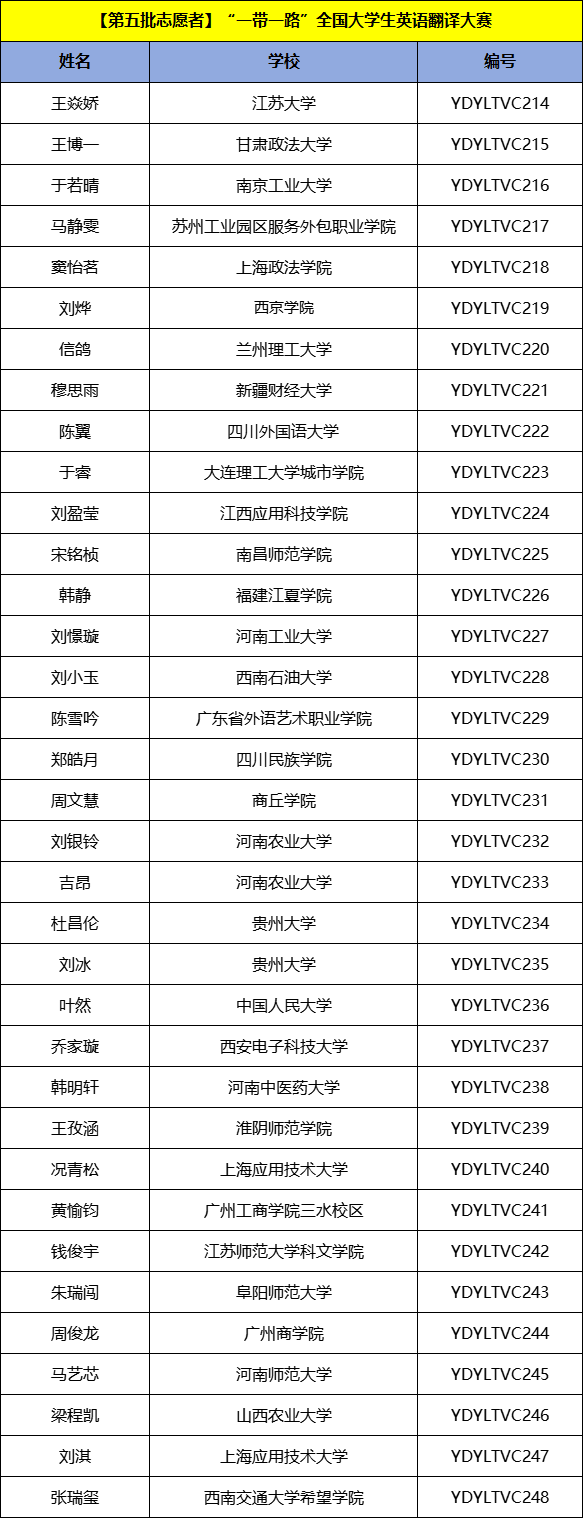 【第五批志愿者】“一带一路”全国大学生英语翻译大赛

| 姓名 | 学校 | 编号 |
|---|---|---|
| 王焱娇 | 江苏大学 | YDYLTVC214 |
| 王博一 | 甘肃政法大学 | YDYLTVC215 |
| 于若晴 | 南京工业大学 | YDYLTVC216 |
| 马静雯 | 苏州工业园区服务外包职业学院 | YDYLTVC217 |
| 窦怡茗 | 上海政法学院 | YDYLTVC218 |
| 刘烨 | 西京学院 | YDYLTVC219 |
| 信鸽 | 兰州理工大学 | YDYLTVC220 |
| 穆思雨 | 新疆财经大学 | YDYLTVC221 |
| 陈翼 | 四川外国语大学 | YDYLTVC222 |
| 于睿 | 大连理工大学城市学院 | YDYLTVC223 |
| 刘盈莹 | 江西应用科技学院 | YDYLTVC224 |
| 宋铭桢 | 南昌师范学院 | YDYLTVC225 |
| 韩静 | 福建江夏学院 | YDYLTVC226 |
| 刘憬璇 | 河南工业大学 | YDYLTVC227 |
| 刘小玉 | 西南石油大学 | YDYLTVC228 |
| 陈雪吟 | 广东省外语艺术职业学院 | YDYLTVC229 |
| 郑皓月 | 四川民族学院 | YDYLTVC230 |
| 周文慧 | 商丘学院 | YDYLTVC231 |
| 刘银铃 | 河南农业大学 | YDYLTVC232 |
| 吉昂 | 河南农业大学 | YDYLTVC233 |
| 杜昌伦 | 贵州大学 | YDYLTVC234 |
| 刘冰 | 贵州大学 | YDYLTVC235 |
| 叶然 | 中国人民大学 | YDYLTVC236 |
| 乔家璇 | 西安电子科技大学 | YDYLTVC237 |
| 韩明轩 | 河南中医药大学 | YDYLTVC238 |
| 王孜涵 | 淮阴师范学院 | YDYLTVC239 |
| 况青松 | 上海应用技术大学 | YDYLTVC240 |
| 黄愉钧 | 广州工商学院三水校区 | YDYLTVC241 |
| 钱俊宇 | 江苏师范大学科文学院 | YDYLTVC242 |
| 朱瑞闯 | 阜阳师范大学 | YDYLTVC243 |
| 周俊龙 | 广州商学院 | YDYLTVC244 |
| 马艺芯 | 河南师范大学 | YDYLTVC245 |
| 梁程凯 | 山西农业大学 | YDYLTVC246 |
| 刘淇 | 上海应用技术大学 | YDYLTVC247 |
| 张瑞玺 | 西南交通大学希望学院 | YDYLTVC248 |